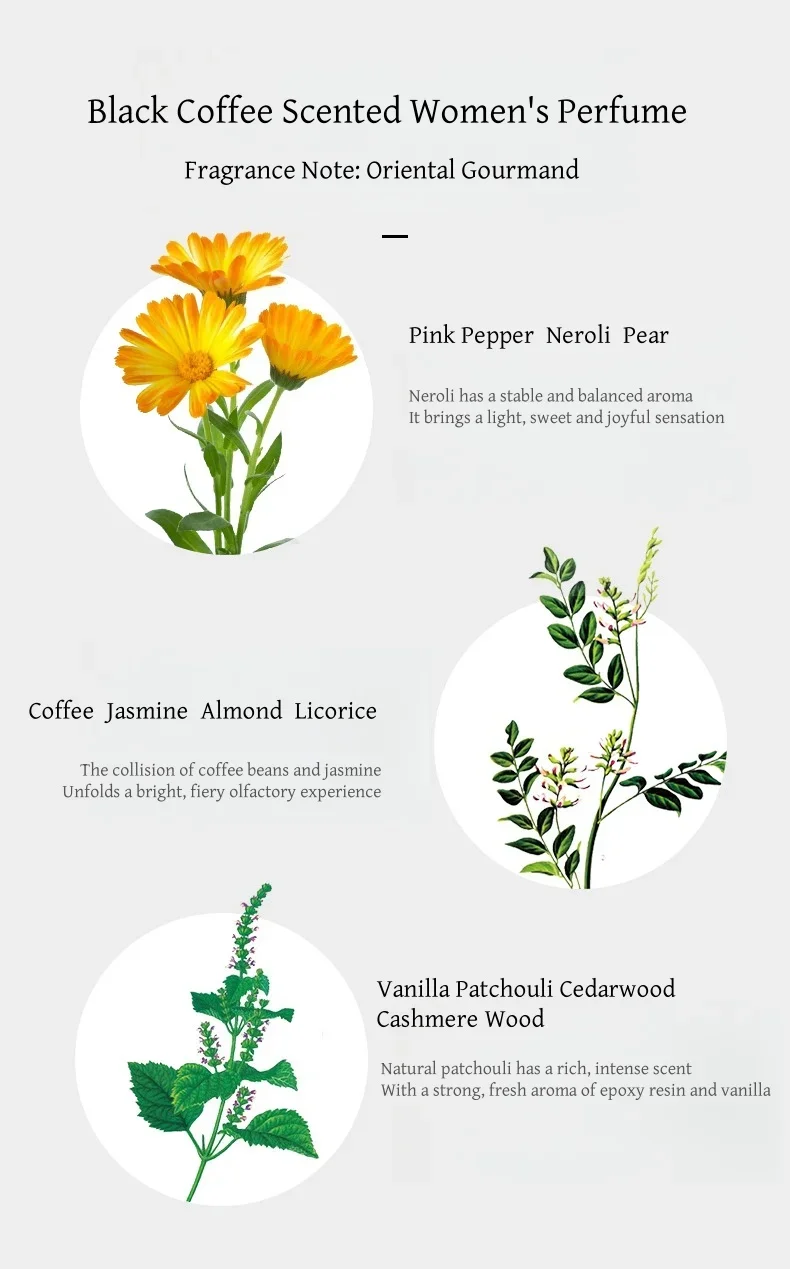 Black Coffee Scented Women's Perfume

Fragrance Note: Oriental Gourmand

Pink Pepper Neroli Pear

Neroli has a stable and balanced aroma
It brings a light, sweet and joyful sensation

Coffee Jasmine Almond Licorice

The collision of coffee beans and jasmine
Unfolds a bright, fiery olfactory experience

Vanilla Patchouli Cedarwood
Cashmere Wood

Natural patchouli has a rich, intense scent
With a strong, fresh aroma of epoxy resin and vanilla